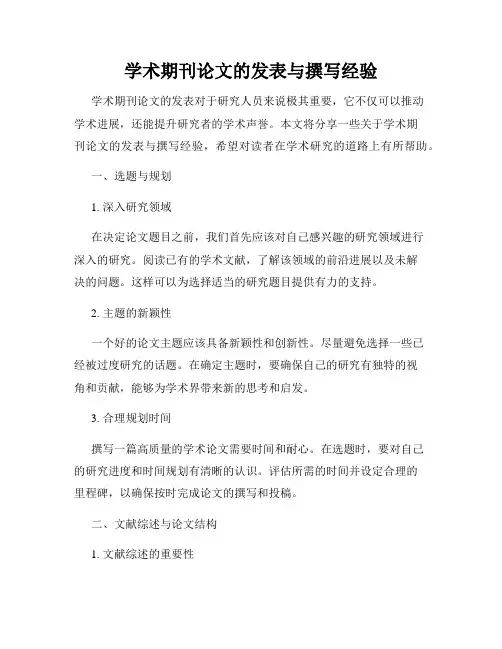 学术期刊论文的发表与撰写经验

学术期刊论文的发表对于研究人员来说极其重要，它不仅可以推动学术进展，还能提升研究者的学术声誉。本文将分享一些关于学术期刊论文的发表与撰写经验，希望对读者在学术研究的道路上有所帮助。

一、选题与规划

1. 深入研究领域

在决定论文题目之前，我们首先应该对自己感兴趣的研究领域进行深入的研究。阅读已有的学术文献，了解该领域的前沿进展以及未解决的问题。这样可以为选择适当的研究题目提供有力的支持。

2. 主题的新颖性

一个好的论文主题应该具备新颖性和创新性。尽量避免选择一些已经被过度研究的话题。在确定主题时，要确保自己的研究有独特的视角和贡献，能够为学术界带来新的思考和启发。

3. 合理规划时间

撰写一篇高质量的学术论文需要时间和耐心。在选题时，要对自己的研究进度和时间规划有清晰的认识。评估所需的时间并设定合理的里程碑，以确保按时完成论文的撰写和投稿。

二、文献综述与论文结构

1. 文献综述的重要性